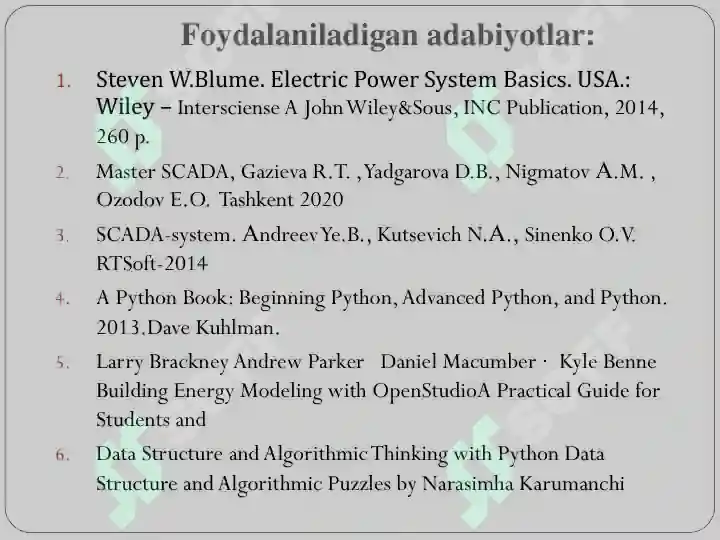 Foydalaniladigan adabiyotlar:

1. Steven W.Blume. Electric Power System Basics. USA.: Wiley – Intersciense A John Wiley&Sous, INC Publication, 2014, 260 p.

2. Master SCADA, Gazieva R.T. , Yadgarova D.B., Nigmatov A.M. , Ozodov E.O. Tashkent 2020

3. SCADA-system. Andreev Ye.B., Kutsevich N.A., Sinenko O.V. RTSoft-2014

4. A Python Book: Beginning Python, Advanced Python, and Python. 2013.Dave Kuhlman.

5. Larry Brackney Andrew Parker Daniel Macumber · Kyle Benne Building Energy Modeling with OpenStudioA Practical Guide for Students and

6. Data Structure and Algorithmic Thinking with Python Data Structure and Algorithmic Puzzles by Narasimha Karumanchi